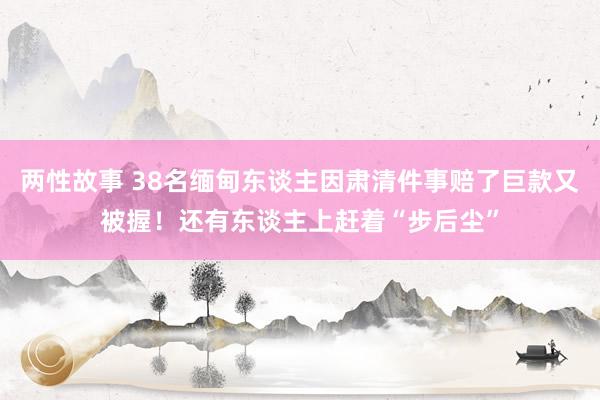 两性故事 38名缅甸东谈主因肃清件事赔了巨款又被握！还有东谈主上赶着“步后尘”